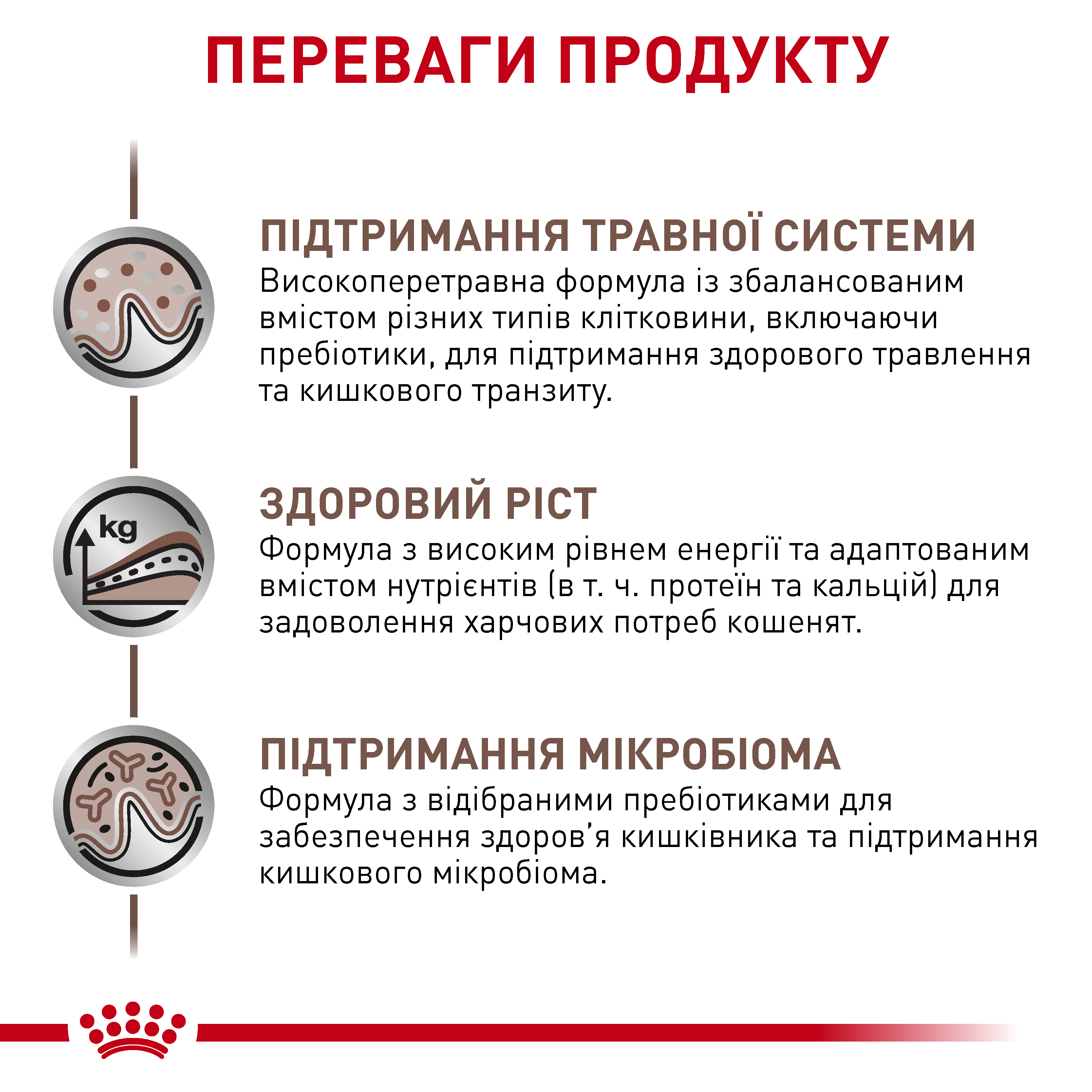 ПЕРЕВАГИ ПРОДУКТУ

ПІДТРИМАННЯ ТРАВНОЇ СИСТЕМИ
Високоперетравна формула із збалансованим вмістом різних типів клітковини, включаючи пребіотики, для підтримання здорового травлення та кишкового транзиту.

kg

ЗДОРОВИЙ РІСТ
Формула з високим рівнем енергії та адаптованим вмістом нутрієнтів (в т. ч. протеїн та кальцій) для задоволення харчових потреб кошенят.

ПІДТРИМАННЯ МІКРОБІОМА
Формула з відібраними пребіотиками для забезпечення здоров’я кишківника та підтримання кишкового мікробіома.